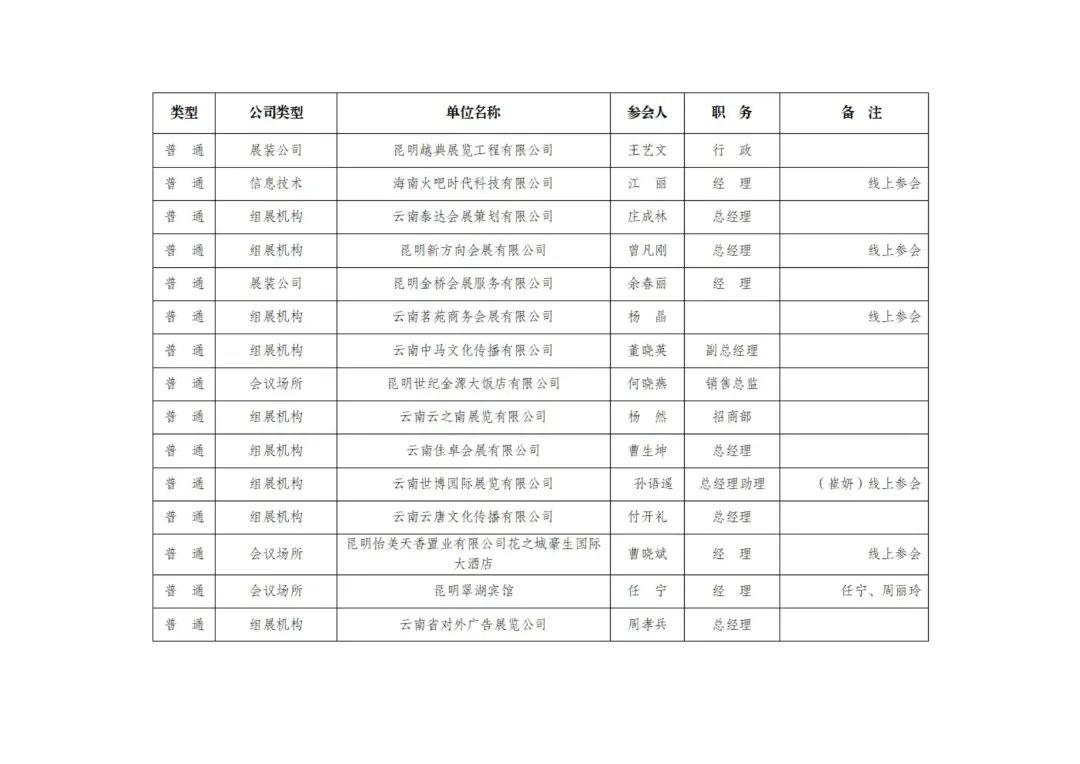 | 类型 | 公司类型 | 单位名称 | 参会人 | 职　务 | 备　注 |
|---|---|---|---|---|---|
| 普　通 | 展装公司 | 昆明越典展览工程有限公司 | 王艺文 | 行　政 | |
| 普　通 | 信息技术 | 海南火吧时代科技有限公司 | 江　丽 | 经　理 | 线上参会 |
| 普　通 | 组展机构 | 云南泰达会展策划有限公司 | 庄成林 | 总经理 | |
| 普　通 | 组展机构 | 昆明新方向会展有限公司 | 曾凡刚 | 总经理 | 线上参会 |
| 普　通 | 展装公司 | 昆明金桥会展服务有限公司 | 余春丽 | 经　理 | |
| 普　通 | 组展机构 | 云南茗苑商务会展有限公司 | 杨　晶 | | 线上参会 |
| 普　通 | 组展机构 | 云南中马文化传播有限公司 | 董晓英 | 副总经理 | |
| 普　通 | 会议场所 | 昆明世纪金源大饭店有限公司 | 何晓燕 | 销售总监 | |
| 普　通 | 组展机构 | 云南云之南展览有限公司 | 杨　然 | 招商部 | |
| 普　通 | 组展机构 | 云南佳卓会展有限公司 | 曹生坤 | 总经理 | |
| 普　通 | 组展机构 | 云南世博国际展览有限公司 | 孙语遥 | 总经理助理 | （崔妍）线上参会 |
| 普　通 | 组展机构 | 云南云唐文化传播有限公司 | 付开礼 | 总经理 | |
| 普　通 | 会议场所 | 昆明怡美天香置业有限公司花之城豪生国际大酒店 | 曹晓斌 | 经　理 | 线上参会 |
| 普　通 | 会议场所 | 昆明翠湖宾馆 | 任　宁 | 经　理 | 任宁、周丽玲 |
| 普　通 | 组展机构 | 云南省对外广告展览公司 | 周孝兵 | 总经理 | |